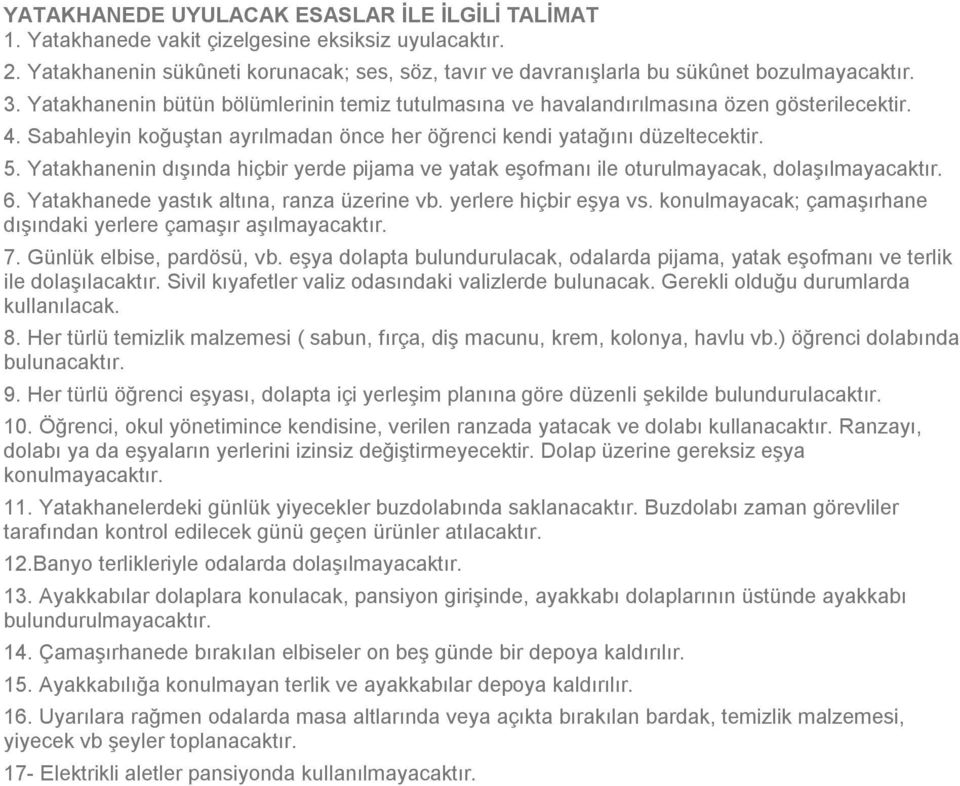 YATAKHANEDE UYULACAK ESASLAR İLE İLGİLİ TALİMAT
1. Yatakhanede vakit çizelgesine eksiksiz uyulacaktır.
2. Yatakhanenin sükûneti korunacak; ses, söz, tavır ve davranışlarla bu sükûnet bozulmayacaktır.
3. Yatakhanenin bütün bölümlerinin temiz tutulmasına ve havalandırılmasına özen gösterilecektir.
4. Sabahleyin koğuştan ayrılmadan önce her öğrenci kendi yatağını düzeltecektir.
5. Yatakhanenin dışında hiçbir yerde pijama ve yatak eşofmanı ile oturulmayacak, dolaşılmayacaktır.
6. Yatakhanede yastık altına, ranza üzerine vb. yerlere hiçbir eşya vs. konulmayacak; çamaşırhane dışındaki yerlere çamaşır aşılmayacaktır.
7. Günlük elbise, pardösü, vb. eşya dolapta bulundurulacak, odalarda pijama, yatak eşofmanı ve terlik ile dolaşılacaktır. Sivil kıyafetler valiz odasındaki valizlerde bulunacak. Gerekli olduğu durumlarda kullanılacak.
8. Her türlü temizlik malzemesi ( sabun, fırça, diş macunu, krem, kolonya, havlu vb.) öğrenci dolabında bulunacaktır.
9. Her türlü öğrenci eşyası, dolapta içi yerleşim planına göre düzenli şekilde bulundurulacaktır.
10. Öğrenci, okul yönetimince kendisine, verilen ranzada yatacak ve dolabı kullanacaktır. Ranzayı, dolabı ya da eşyaların yerlerini izinsiz değiştirmeyecektir. Dolap üzerine gereksiz eşya konulmayacaktır.
11. Yatakhanelerdeki günlük yiyecekler buzdolabında saklanacaktır. Buzdolabı zaman görevliler tarafından kontrol edilecek günü geçen ürünler atılacaktır.
12.Banyo terlikleriyle odalarda dolaşılmayacaktır.
13. Ayakkabılar dolaplara konulacak, pansiyon girişinde, ayakkabı dolaplarının üstünde ayakkabı bulundurulmayacaktır.
14. Çamaşırhanede bırakılan elbiseler on beş günde bir depoya kaldırılır.
15. Ayakkabılığa konulmayan terlik ve ayakkabılar depoya kaldırılır.
16. Uyarılara rağmen odalarda masa altlarında veya açıkta bırakılan bardak, temizlik malzemesi, yiyecek vb şeyler toplanacaktır.
17- Elektrikli aletler pansiyonda kullanılmayacaktır.